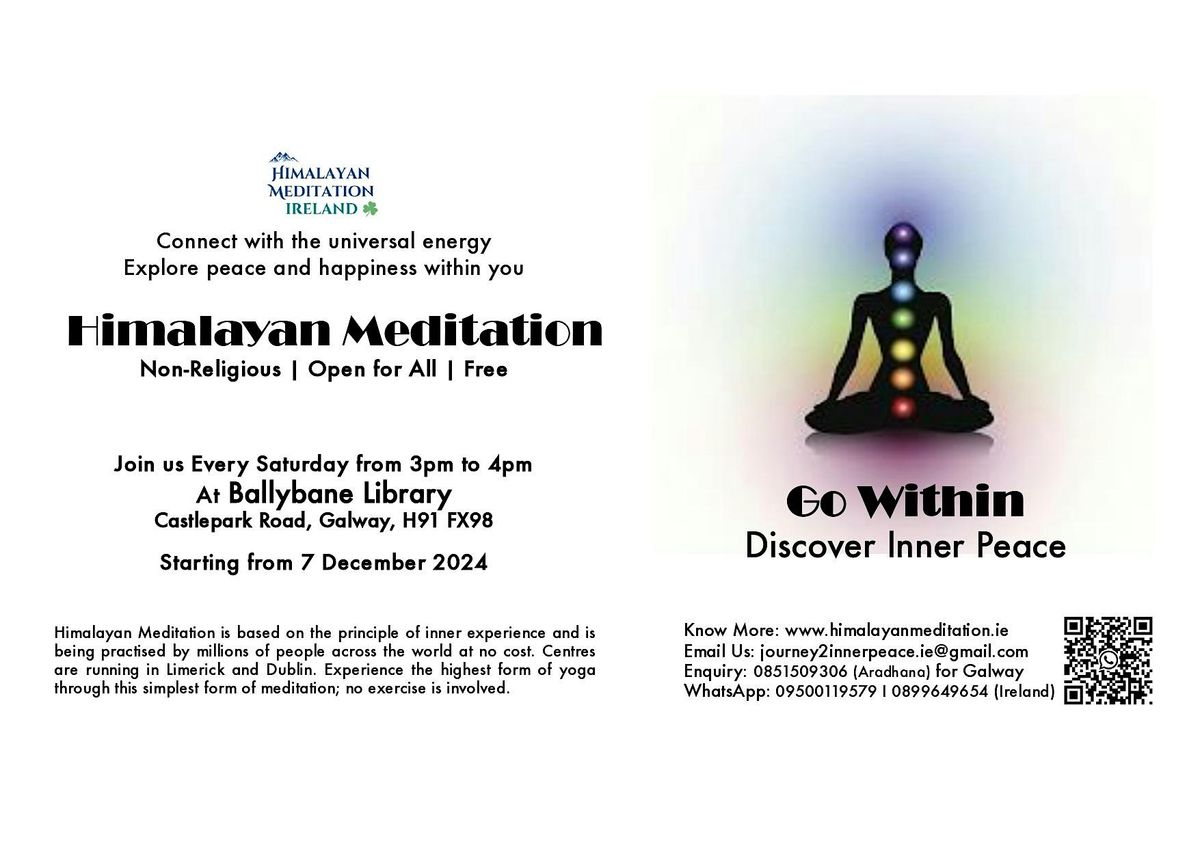 HIMALAYAN MEDITATION IRELAND

Connect with the universal energy
Explore peace and happiness within you

Himalayan Meditation

Non-Religious | Open for All | Free

Join us Every Saturday from 3pm to 4pm
At Ballybane Library
Castlepark Road, Galway, H91 FX98

Starting from 7 December 2024

Himalayan Meditation is based on the principle of inner experience and is being practised by millions of people across the world at no cost. Centres are running in Limerick and Dublin. Experience the highest form of yoga through this simplest form of meditation; no exercise is involved.

Go Within
Discover Inner Peace

Know More: www.himalayanmeditation.ie
Email Us: journey2innerpeace.ie@gmail.com
Enquiry: 0851509306 (Aradhana) for Galway
WhatsApp: 09500119579 I 0899649654 (Ireland)